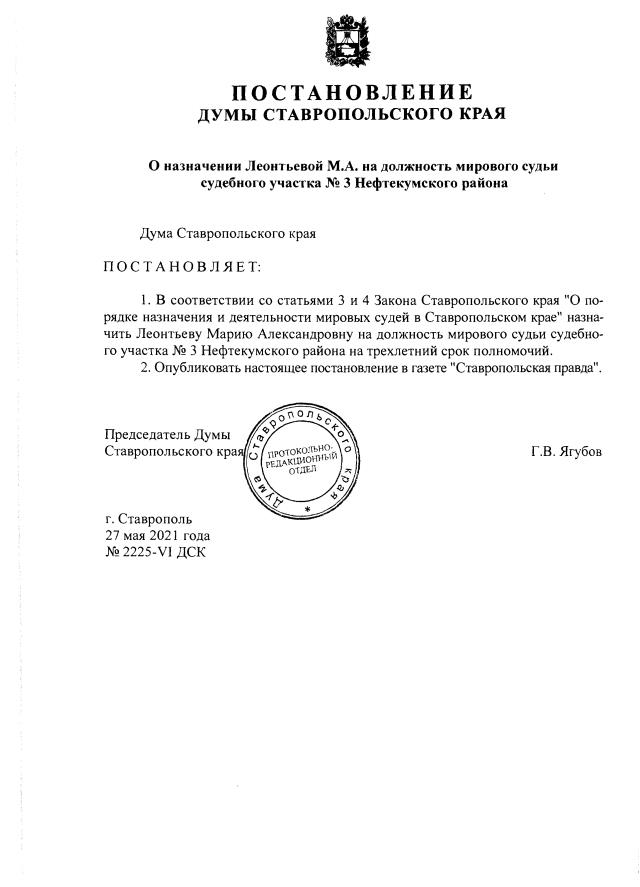 ПОСТАНОВЛЕНИЕ
ДУМЫ СТАВРОПОЛЬСКОГО КРАЯ

О назначении Леонтьевой М.А. на должность мирового судьи судебного участка № 3 Нефтекумского района

Дума Ставропольского края

ПОСТАНОВЛЯЕТ:

1. В соответствии со статьями 3 и 4 Закона Ставропольского края "О порядке назначения и деятельности мировых судей в Ставропольском крае" назначить Леонтьеву Марию Александровну на должность мирового судьи судебного участка № 3 Нефтекумского района на трехлетний срок полномочий.
2. Опубликовать настоящее постановление в газете "Ставропольская правда".

Председатель Думы
Ставропольского края

Дума Ставропольского края
ПРОТОКОЛЬНО-РЕДАКЦИОННЫЙ ОТДЕЛ

Г.В. Ягубов

г. Ставрополь
27 мая 2021 года
№ 2225-VI ДСК